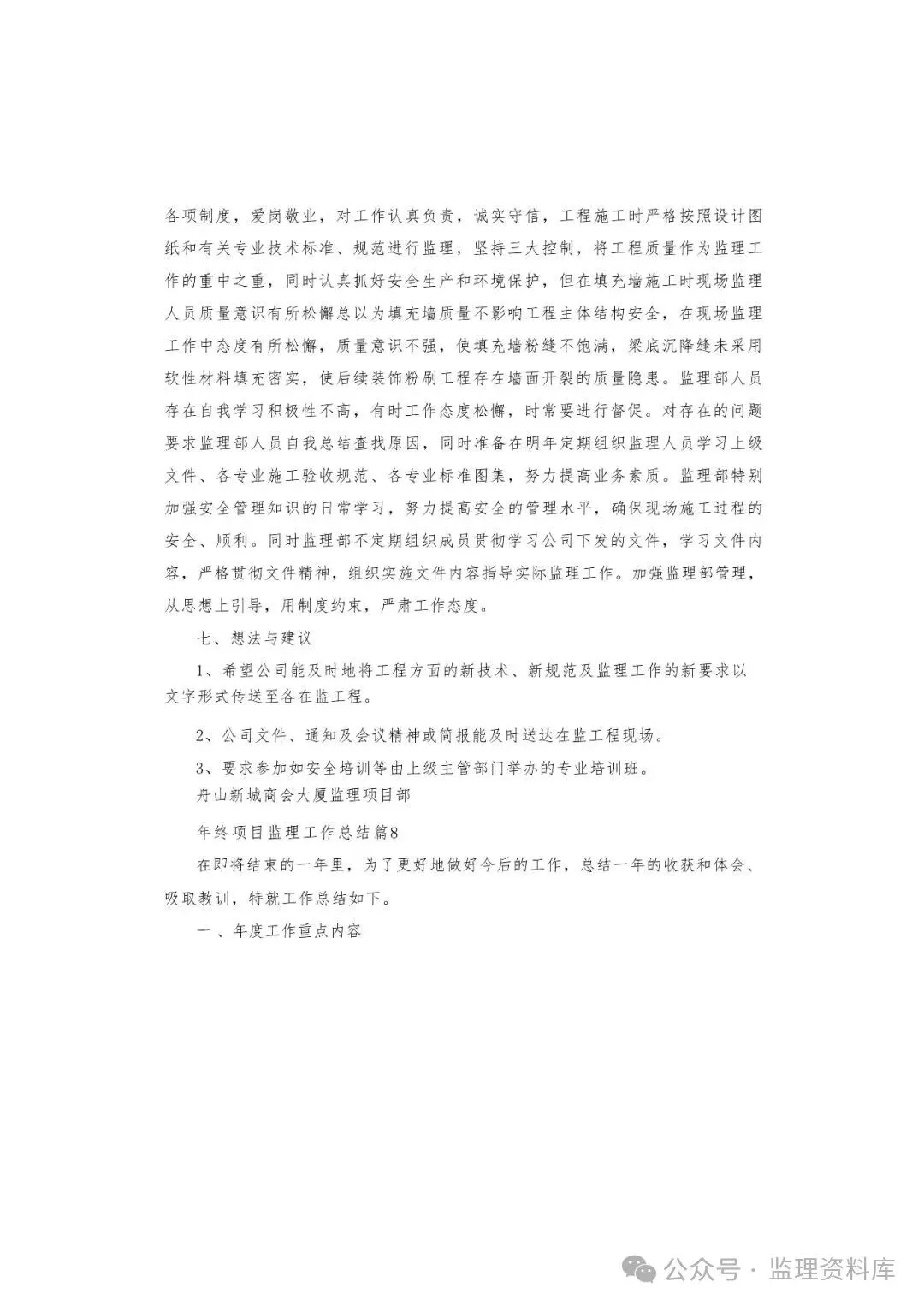 各项制度，爱岗敬业，对工作认真负责，诚实守信，工程施工时严格按照设计图纸和有关专业技术标准、规范进行监理，坚持三大控制，将工程质量作为监理工作的重中之重，同时认真抓好安全生产和环境保护，但在填充墙施工时现场监理人员质量意识有所松懈总以为填充墙质量不影响工程主体结构安全，在现场监理工作中态度有所松懈，质量意识不强，使填充墙粉缝不饱满，梁底沉降缝未采用软性材料填充密实，使后续装饰粉刷工程存在墙面开裂的质量隐患。监理部人员存在自我学习积极性不高，有时工作态度松懈，时常要进行督促。对存在的问题要求监理部人员自我总结查找原因，同时准备在明年定期组织监理人员学习上级文件、各专业施工验收规范、各专业标准图集，努力提高业务素质。监理部特别加强安全管理知识的日常学习，努力提高安全的管理水平，确保现场施工过程的安全、顺利。同时监理部不定期组织成员贯彻学习公司下发的文件，学习文件内容，严格贯彻文件精神，组织实施文件内容指导实际监理工作。加强监理部管理，从思想上引导，用制度约束，严肃工作态度。

七、想法与建议

1、希望公司能及时地将工程方面的新技术、新规范及监理工作的新要求以文字形式传送至各在监工程。

2、公司文件、通知及会议精神或简报能及时送达在监工程现场。

3、要求参加如安全培训等由上级主管部门举办的专业培训班。

舟山新城商会大厦监理项目部

年终项目监理工作总结篇8

在即将结束的一年里，为了更好地做好今后的工作，总结一年的收获和体会、吸取教训，特就工作总结如下。

一、年度工作重点内容

公众号 · 监理资料库